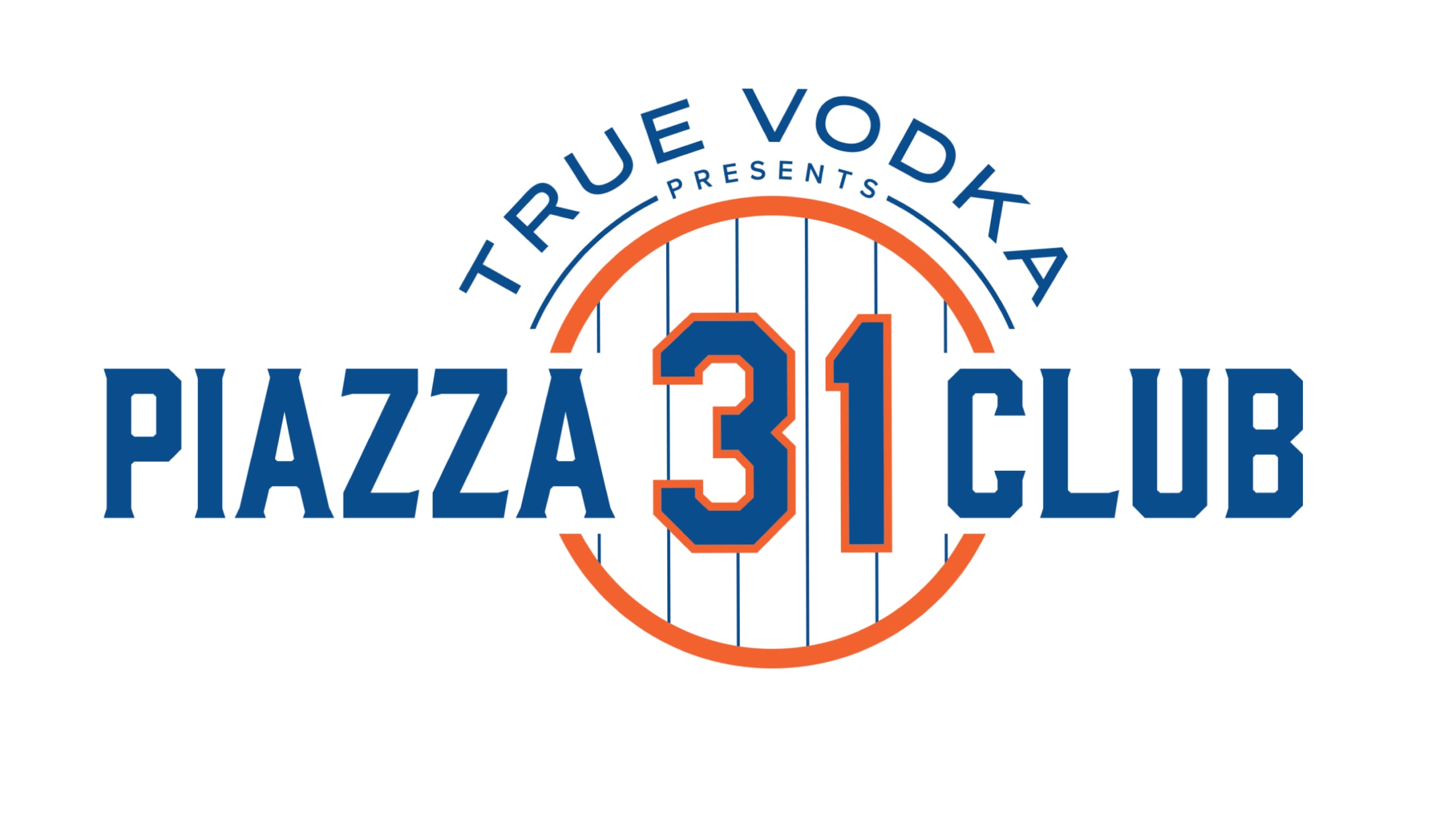 TRUE VODKA
PRESENTS
PIAZZA 31 CLUB